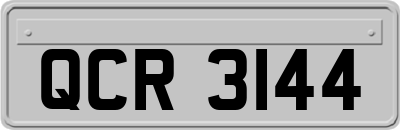 QCR 3144